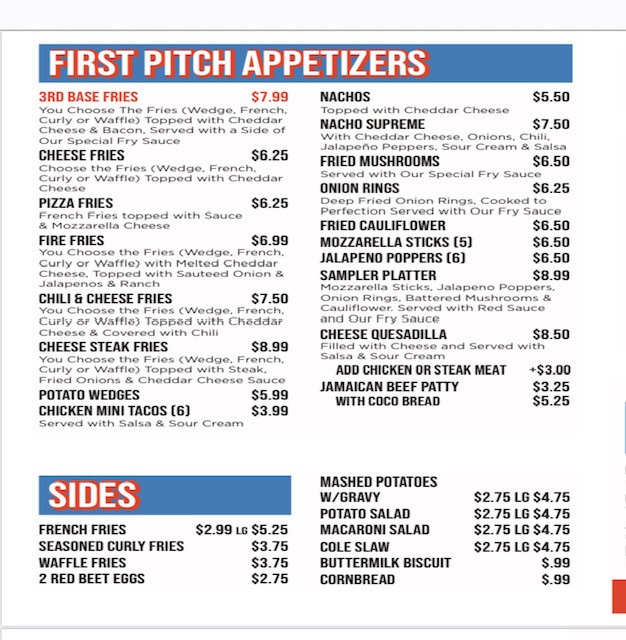 FIRST PITCH APPETIZERS

3RD BASE FRIES $7.99
You Choose The Fries (Wedge, French, Curly or Waffle) Topped with Cheddar Cheese & Bacon, Served with a Side of Our Special Fry Sauce

CHEESE FRIES $6.25
Choose the Fries (Wedge, French, Curly or Waffle) Topped with Cheddar Cheese

PIZZA FRIES $6.25
French Fries topped with Sauce & Mozzarella Cheese

FIRE FRIES $6.99
You Choose the Fries (Wedge, French, Curly or Waffle) with Melted Cheddar Cheese, Topped with Sauteed Onion & Jalapenos & Ranch

CHILI & CHEESE FRIES $7.50
You Choose the Fries (Wedge, French, Curly or Waffle) Topped with Cheddar Cheese & Covered with Chili

CHEESE STEAK FRIES $8.99
You Choose the Fries (Wedge, French, Curly or Waffle) Topped with Steak, Fried Onions & Cheddar Cheese Sauce

POTATO WEDGES $5.99

CHICKEN MINI TACOS (6) $3.99
Served with Salsa & Sour Cream

NACHOS $5.50
Topped with Cheddar Cheese

NACHO SUPREME $7.50
With Cheddar Cheese, Onions, Chili, Jalapeño Peppers, Sour Cream & Salsa

FRIED MUSHROOMS $6.50
Served with Our Special Fry Sauce

ONION RINGS $6.25
Deep Fried Onion Rings, Cooked to Perfection Served with Our Fry Sauce

FRIED CAULIFLOWER $6.50

MOZZARELLA STICKS (5) $6.50

JALAPENO POPPERS (6) $6.50

SAMPLER PLATTER $8.99
Mozzarella Sticks, Jalapeno Poppers, Onion Rings, Battered Mushrooms & Cauliflower. Served with Red Sauce and Our Fry Sauce

CHEESE QUESADILLA $8.50
Filled with Cheese and Served with Salsa & Sour Cream

ADD CHICKEN OR STEAK MEAT +$3.00

JAMAICAN BEEF PATTY $3.25
WITH COCO BREAD $5.25

SIDES

FRENCH FRIES $2.99 LG $5.25
SEASONED CURLY FRIES $3.75
WAFFLE FRIES $3.75
2 RED BEET EGGS $2.75

MASHED POTATOES W/GRAVY $2.75 LG $4.75
POTATO SALAD $2.75 LG $4.75
MACARONI SALAD $2.75 LG $4.75
COLE SLAW $2.75 LG $4.75
BUTTERMILK BISCUIT $.99
CORNBREAD $.99